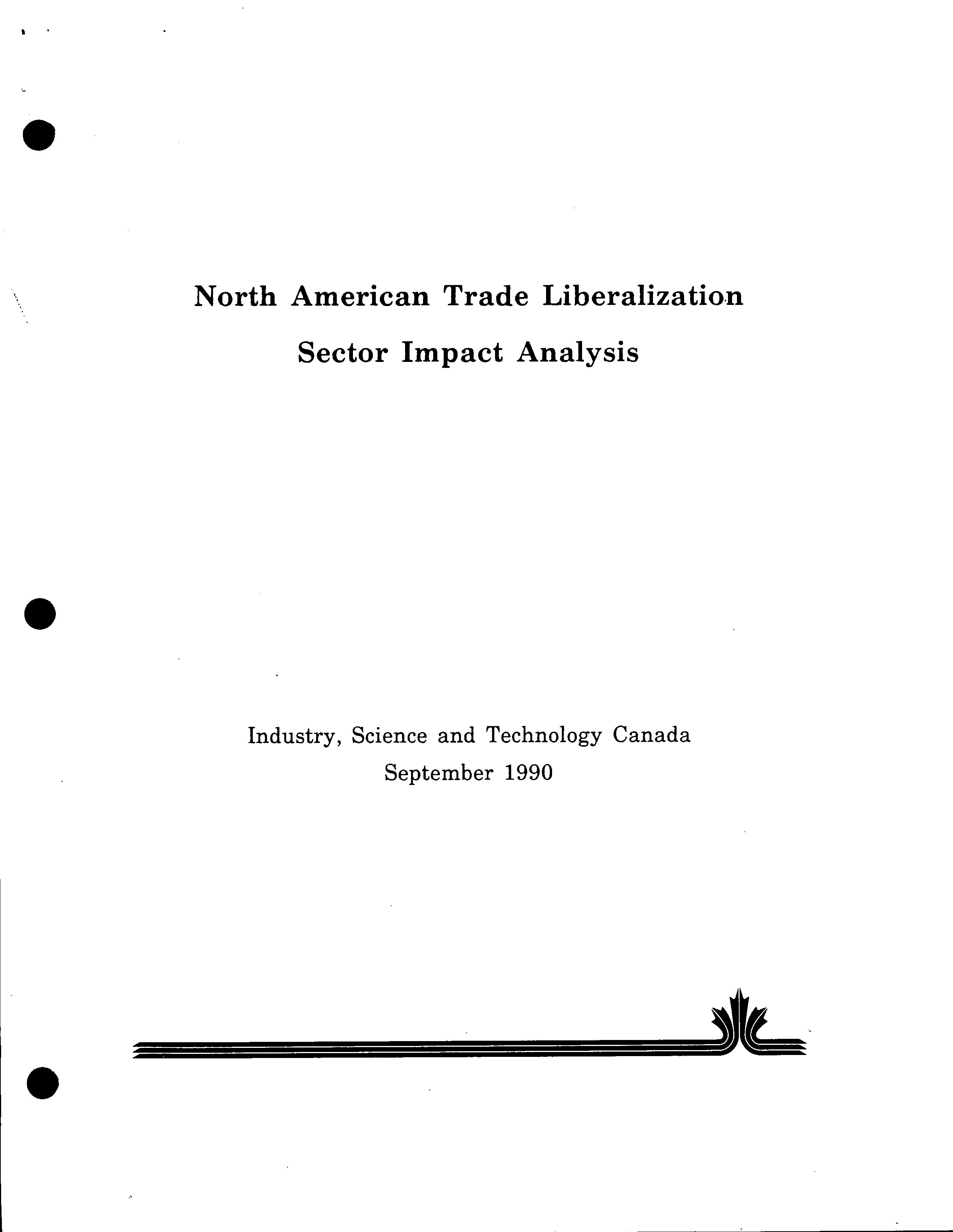 North American Trade Liberalization

Sector Impact Analysis

Industry, Science and Technology Canada

September 1990